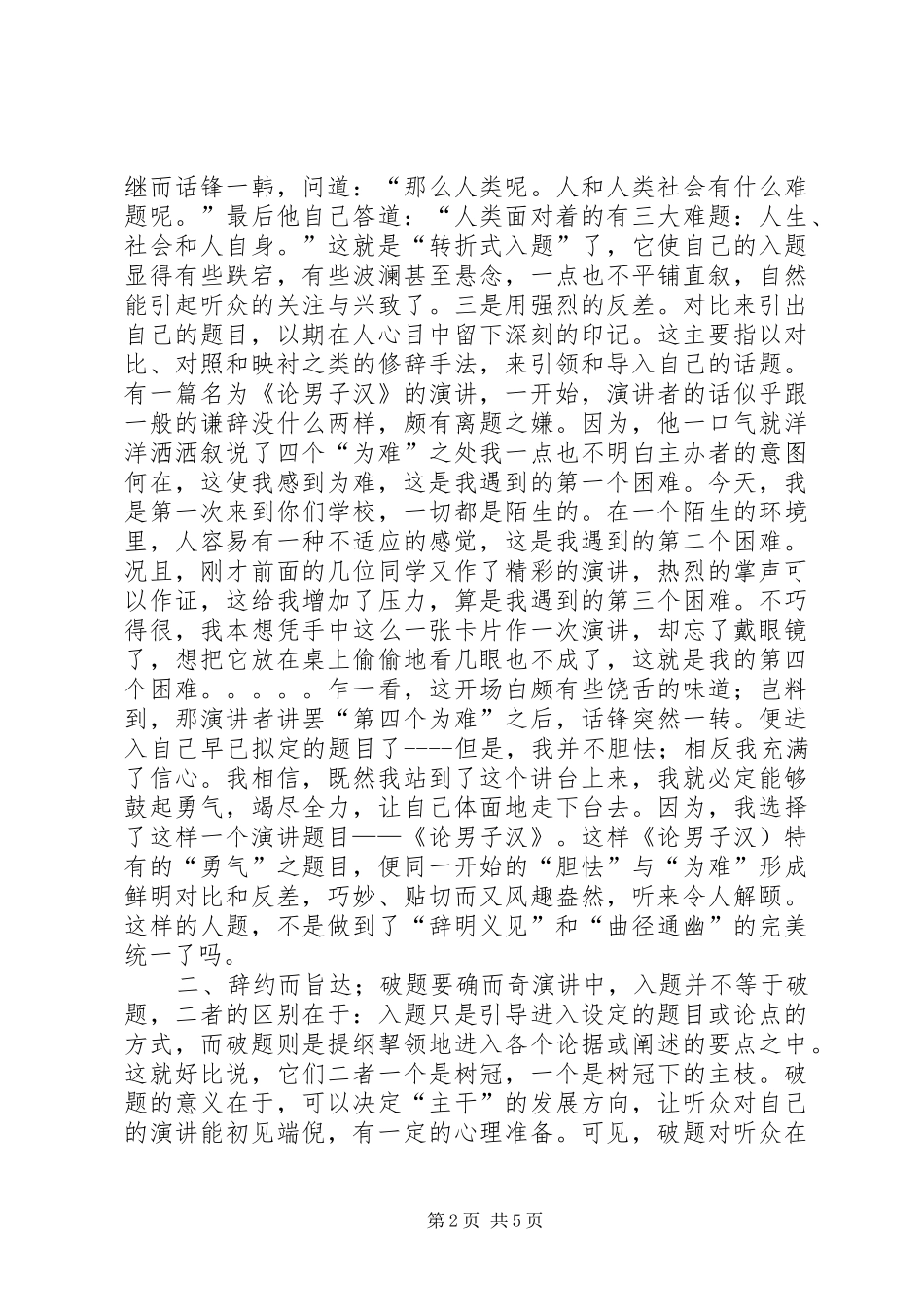 继而话锋一韩，问道：“那么人类呢。人和人类社会有什么难题呢。”最后他自己答道：“人类面对着的有三大难题：人生、社会和人自身。”这就是“转折式入题”了，它使自己的入题显得有些跌宕，有些波澜甚至悬念，一点也不平铺直叙，自然能引起听众的关注与兴致了。三是用强烈的反差。对比来引出自己的题目，以期在人心目中留下深刻的印记。这主要指以对比、对照和映衬之类的修辞手法，来引领和导入自己的话题。有一篇名为《论男子汉》的演讲，一开始，演讲者的话似乎跟一般的谦辞没什么两样，颇有离题之嫌。因为，他一口气就洋洋洒洒叙说了四个“为难”之处我一点也不明白主办者的意图何在，这使我感到为难，这是我遇到的第一个困难。今天，我是第一次来到你们学校，一切都是陌生的。在一个陌生的环境里，人容易有一种不适应的感觉，这是我遇到的第二个困难。况且，刚才前面的几位同学又作了精彩的演讲，热烈的掌声可以作证，这给我增加了压力，算是我遇到的第三个困难。不巧得很，我本想凭手中这么一张卡片作一次演讲，却忘了戴眼镜了，想把它放在桌上偷偷地看几眼也不成了，这就是我的第四个困难。。。。。乍一看，这开场白颇有些饶舌的味道；岂料到，那演讲者讲罢“第四个为难”之后，话锋突然一转。便进入自己早已拟定的题目了----但是，我并不胆怯；相反我充满了信心。我相信，既然我站到了这个讲台上来，我就必定能够鼓起勇气，竭尽全力，让自己体面地走下台去。因为，我选择了这样一个演讲题目——《论男子汉》。这样《论男子汉）特有的“勇气”之题目，便同一开始的“胆怯”与“为难”形成鲜明对比和反差，巧妙、贴切而又风趣盎然，听来令人解颐。这样的人题，不是做到了“辞明义见”和“曲径通幽”的完美统一了吗。

二、辞约而旨达；破题要确而奇演讲中，入题并不等于破题，二者的区别在于：入题只是引导进入设定的题目或论点的方式，而破题则是提纲挈领地进入各个论据或阐述的要点之中。这就好比说，它们二者一个是树冠，一个是树冠下的主枝。破题的意义在于，可以决定“主干”的发展方向，让听众对自己的演讲能初见端倪，有一定的心理准备。可见，破题对听众在

第2页 共5页